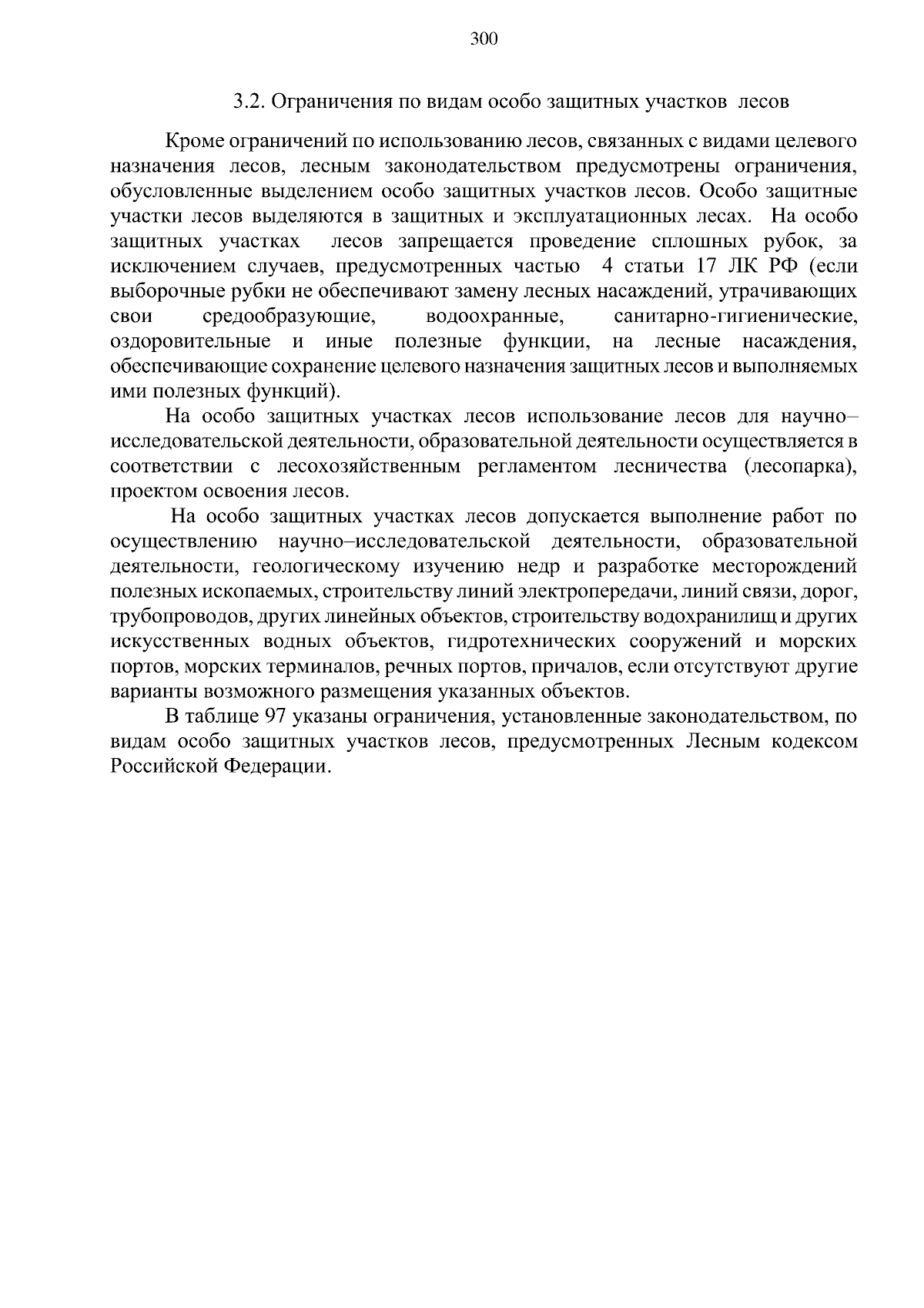 300

3.2. Ограничения по видам особо защитных участков лесов

Кроме ограничений по использованию лесов, связанных с видами целевого назначения лесов, лесным законодательством предусмотрены ограничения, обусловленные выделением особо защитных участков лесов. Особо защитные участки лесов выделяются в защитных и эксплуатационных лесах. На особо защитных участках лесов запрещается проведение сплошных рубок, за исключением случаев, предусмотренных частью 4 статьи 17 ЛК РФ (если выборочные рубки не обеспечивают замену лесных насаждений, утрачивающих свои средообразующие, водоохранные, санитарно-гигиенические, оздоровительные и иные полезные функции, на лесные насаждения, обеспечивающие сохранение целевого назначения защитных лесов и выполняемых ими полезных функций).

На особо защитных участках лесов использование лесов для научно–исследовательской деятельности, образовательной деятельности осуществляется в соответствии с лесохозяйственным регламентом лесничества (лесопарка), проектом освоения лесов.

На особо защитных участках лесов допускается выполнение работ по осуществлению научно–исследовательской деятельности, образовательной деятельности, геологическому изучению недр и разработке месторождений полезных ископаемых, строительству линий электропередачи, линий связи, дорог, трубопроводов, других линейных объектов, строительству водохранилищ и других искусственных водных объектов, гидротехнических сооружений и морских портов, морских терминалов, речных портов, причалов, если отсутствуют другие варианты возможного размещения указанных объектов.

В таблице 97 указаны ограничения, установленные законодательством, по видам особо защитных участков лесов, предусмотренных Лесным кодексом Российской Федерации.